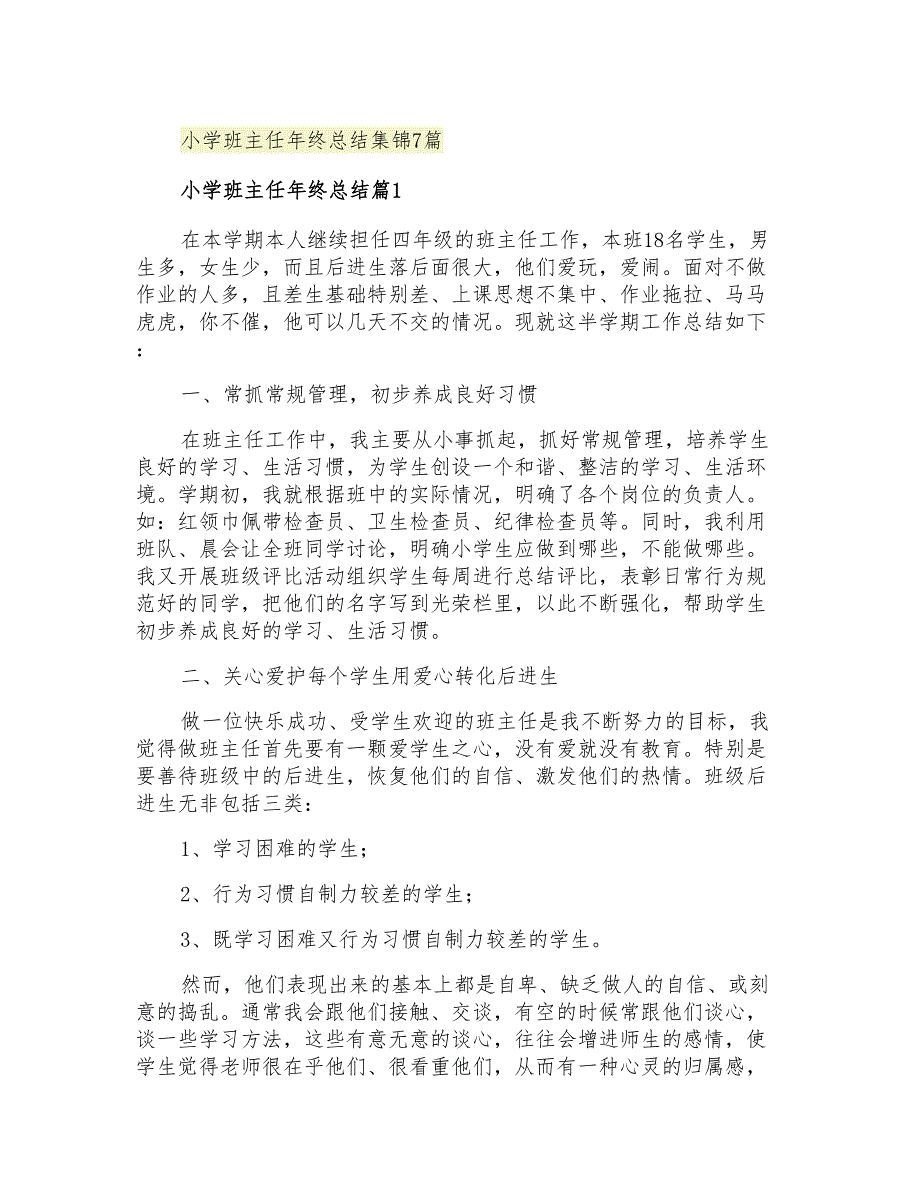 小学班主任年终总结集锦7篇

小学班主任年终总结篇1

在本学期本人继续担任四年级的班主任工作，本班18名学生，男生多，女生少，而且后进生落后面很大，他们爱玩，爱闹。面对不做作业的人多，且差生基础特别差、上课思想不集中、作业拖拉、马马虎虎，你不催，他可以几天不交的情况。现就这半学期工作总结如下：

一、常抓常规管理，初步养成良好习惯

在班主任工作中，我主要从小事抓起，抓好常规管理，培养学生良好的学习、生活习惯，为学生创设一个和谐、整洁的学习、生活环境。学期初，我就根据班中的实际情况，明确了各个岗位的负责人。如：红领巾佩带检查员、卫生检查员、纪律检查员等。同时，我利用班队、晨会让全班同学讨论，明确小学生应做到哪些，不能做哪些。我又开展班级评比活动组织学生每周进行总结评比，表彰日常行为规范好的同学，把他们的名字写到光荣栏里，以此不断强化，帮助学生初步养成良好的学习、生活习惯。

二、关心爱护每个学生用爱心转化后进生

做一位快乐成功、受学生欢迎的班主任是我不断努力的目标，我觉得做班主任首先要有一颗爱学生之心，没有爱就没有教育。特别是要善待班级中的后进生，恢复他们的自信、激发他们的热情。班级后进生无非包括三类：

1、学习困难的学生；

2、行为习惯自制力较差的学生；

3、既学习困难又行为习惯自制力较差的学生。

然而，他们表现出来的基本上都是自卑、缺乏做人的自信、或刻意的捣乱。通常我会跟他们接触、交谈，有空的时候常跟他们谈心，谈一些学习方法，这些有意无意的谈心，往往会增进师生的感情，使学生觉得老师很在乎他们、很看重他们，从而有一种心灵的归属感，